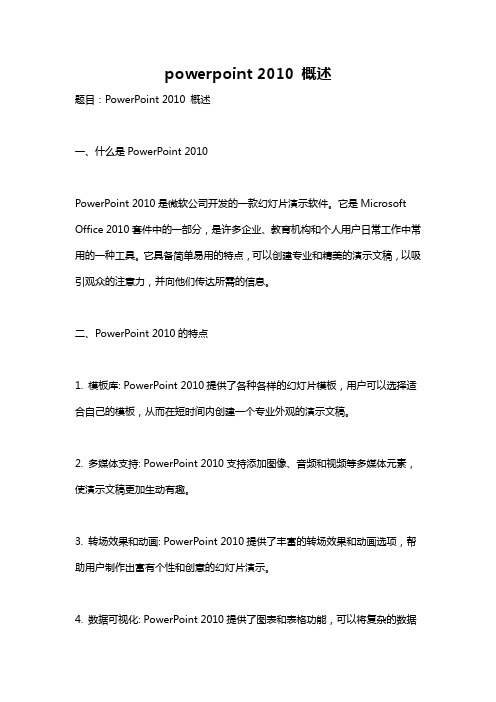 powerpoint 2010 概述

题目：PowerPoint 2010 概述

一、什么是 PowerPoint 2010

PowerPoint 2010 是微软公司开发的一款幻灯片演示软件。它是 Microsoft Office 2010 套件中的一部分，是许多企业、教育机构和个人用户日常工作中常用的一种工具。它具备简单易用的特点，可以创建专业和精美的演示文稿，以吸引观众的注意力，并向他们传达所需的信息。

二、PowerPoint 2010 的特点

1. 模板库: PowerPoint 2010 提供了各种各样的幻灯片模板，用户可以选择适合自己的模板，从而在短时间内创建一个专业外观的演示文稿。

2. 多媒体支持: PowerPoint 2010 支持添加图像、音频和视频等多媒体元素，使演示文稿更加生动有趣。

3. 转场效果和动画: PowerPoint 2010 提供了丰富的转场效果和动画选项，帮助用户制作出富有个性和创意的幻灯片演示。

4. 数据可视化: PowerPoint 2010 提供了图表和表格功能，可以将复杂的数据